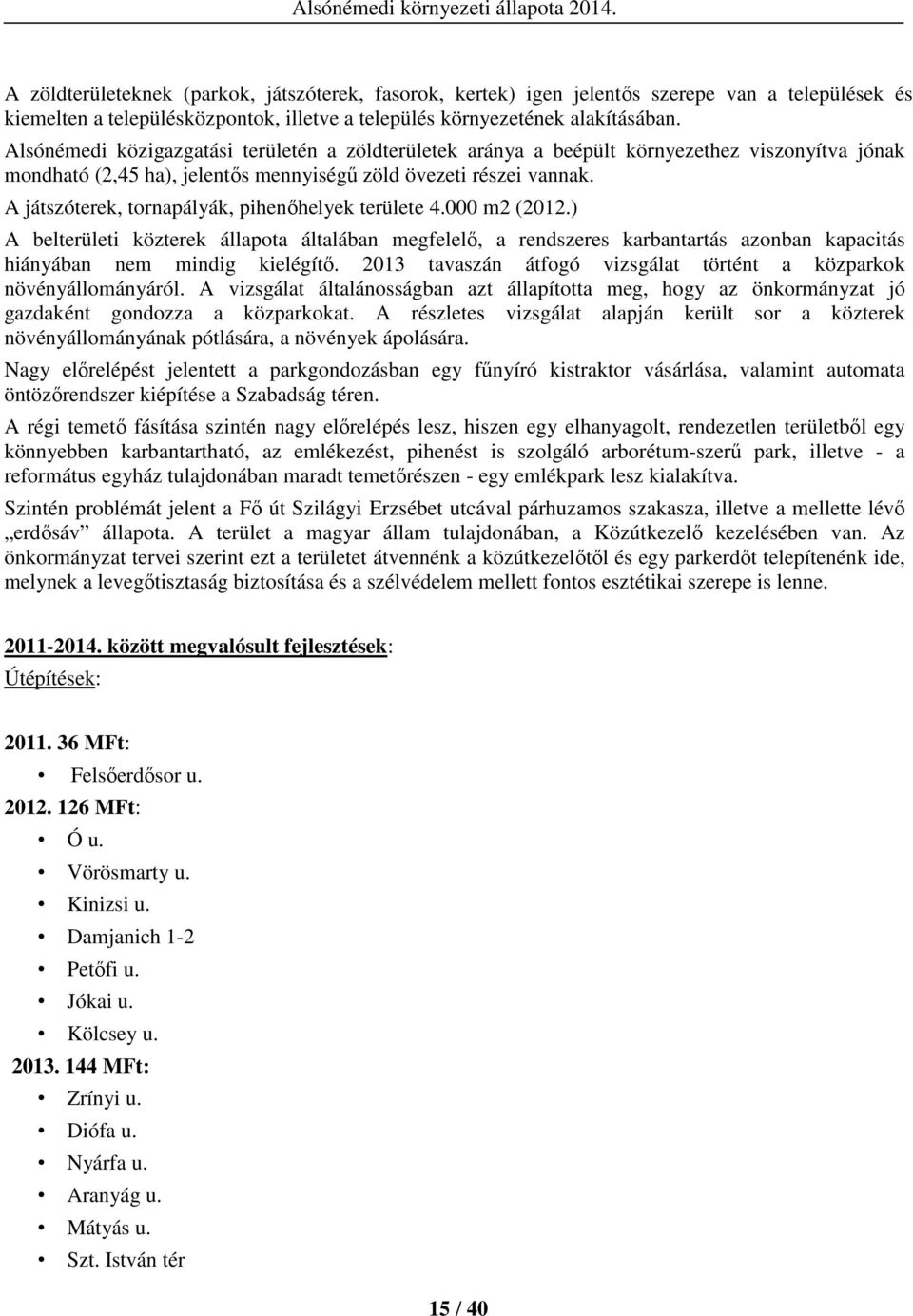 Alsónémedi környezeti állapota 2014.

A zöldterületeknek (parkok, játszóterek, fasorok, kertek) igen jelentős szerepe van a települések és kiemelten a településközpontok, illetve a település környezetének alakításában.

Alsónémedi közigazgatási területén a zöldterületek aránya a beépült környezethez viszonyítva jónak mondható (2,45 ha), jelentős mennyiségű zöld övezeti részei vannak.

A játszóterek, tornapályák, pihenőhelyek területe 4.000 m2 (2012.)

A belterületi közterek állapota általában megfelelő, a rendszeres karbantartás azonban kapacitás hiányában nem mindig kielégítő. 2013 tavaszán átfogó vizsgálat történt a közparkok növényállományáról. A vizsgálat általánosságban azt állapította meg, hogy az önkormányzat jó gazdaként gondozza a közparkokat. A részletes vizsgálat alapján került sor a közterek növényállományának pótlására, a növények ápolására.

Nagy előrelépést jelentett a parkgondozásban egy fűnyíró kistraktor vásárlása, valamint automata öntözőrendszer kiépítése a Szabadság téren.

A régi temető fásítása szintén nagy előrelépés lesz, hiszen egy elhanyagolt, rendezetlen területből egy könnyebben karbantartható, az emlékezést, pihenést is szolgáló arborétum-szerű park, illetve - a református egyház tulajdonában maradt temetőrészen - egy emlékpark lesz kialakítva.

Szintén problémát jelent a Fő út Szilágyi Erzsébet utcával párhuzamos szakasza, illetve a mellette lévő „erdősáv” állapota. A terület a magyar állam tulajdonában, a Közútkezelő kezelésében van. Az önkormányzat tervei szerint ezt a területet átvennénk a közútkezelőtől és egy parkerdőt telepítenénk ide, melynek a levegőtisztaság biztosítása és a szélvédelem mellett fontos esztétikai szerepe is lenne.

2011-2014. között megvalósult fejlesztések:
Útépítések:

2011. 36 MFt:
• Felsőerdősor u.
2012. 126 MFt:
• Ó u.
• Vörösmarty u.
• Kinizsi u.
• Damjanich 1-2
• Petőfi u.
• Jókai u.
• Kölcsey u.
2013. 144 MFt:
• Zrínyi u.
• Diófa u.
• Nyárfa u.
• Aranyág u.
• Mátyás u.
• Szt. István tér

15 / 40